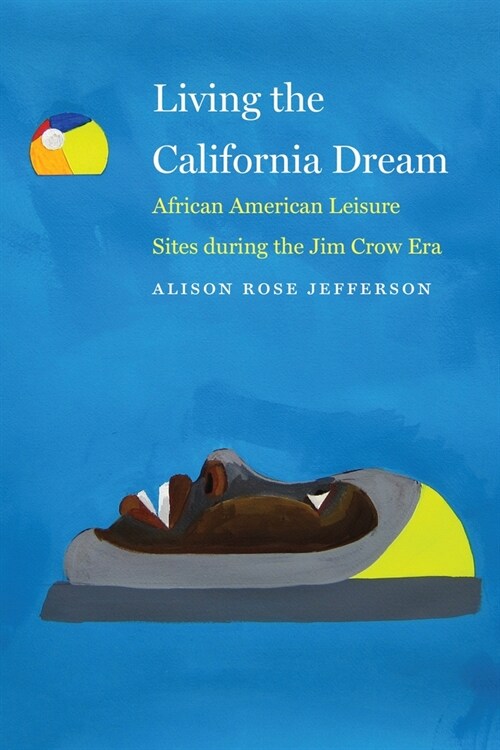 Living the California Dream

African American Leisure Sites during the Jim Crow Era

ALISON ROSE JEFFERSON